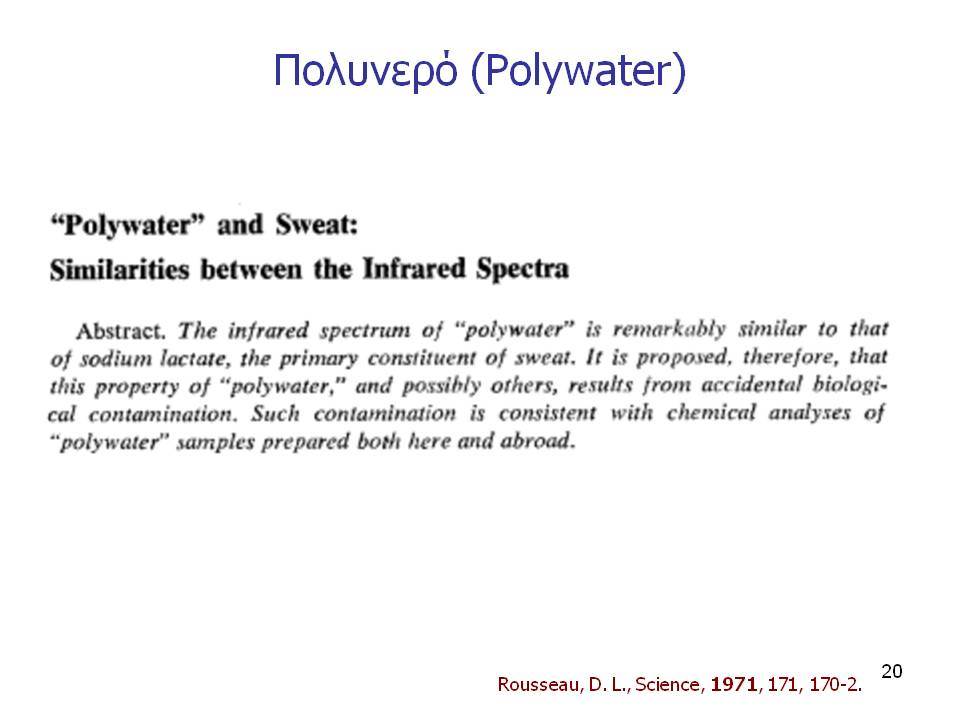 Πολυνερό (Polywater)

"Polywater" and Sweat:
Similarities between the Infrared Spectra

Abstract. The infrared spectrum of "polywater" is remarkably similar to that of sodium lactate, the primary constituent of sweat. It is proposed, therefore, that this property of "polywater," and possibly others, results from accidental biological contamination. Such contamination is consistent with chemical analyses of "polywater" samples prepared both here and abroad.

Rousseau, D. L., Science, 1971, 171, 170-2.

20